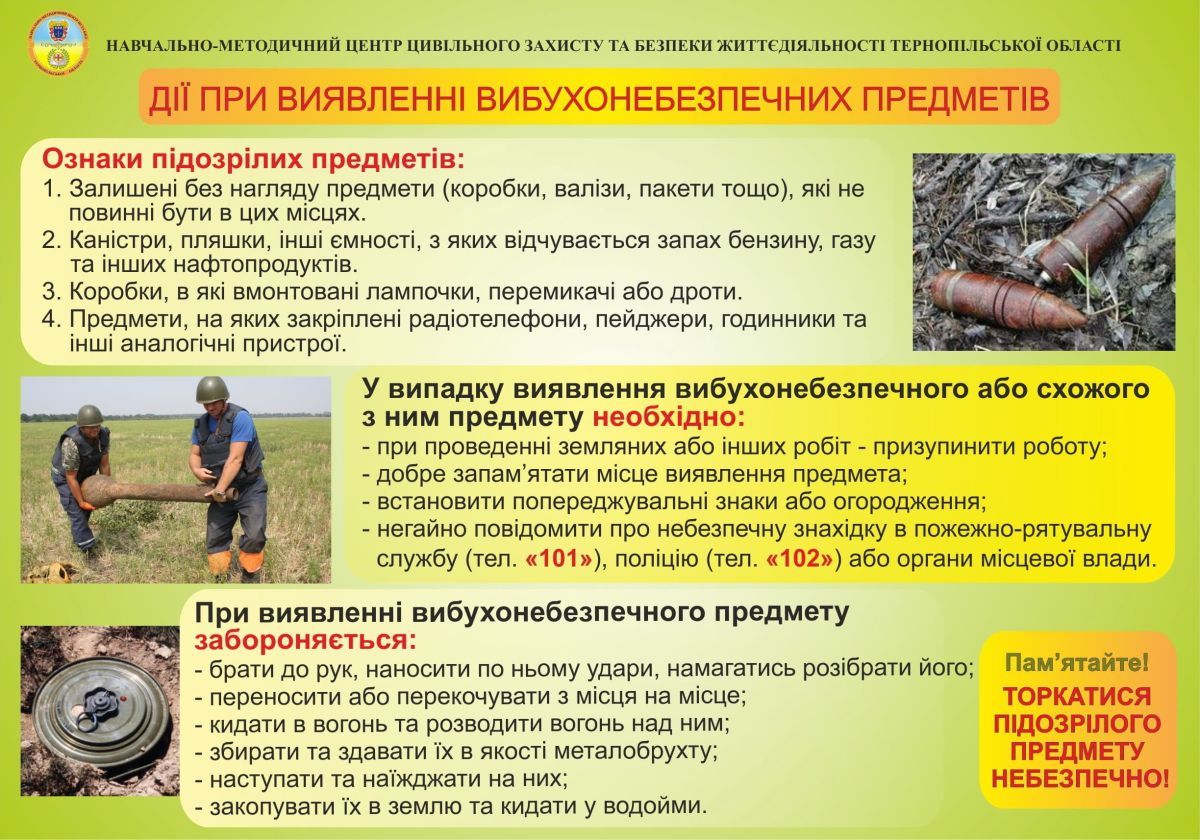 НАВЧАЛЬНО-МЕТОДИЧНИЙ ЦЕНТР ЦИВІЛЬНОГО ЗАХИСТУ ТА БЕЗПЕКИ ЖИТТЄДІЯЛЬНОСТІ ТЕРНОПІЛЬСЬКОЇ ОБЛАСТІ

ДІЇ ПРИ ВИЯВЛЕННІ ВИБУХОНЕБЕЗПЕЧНИХ ПРЕДМЕТІВ

Ознаки підозрілих предметів:
1. Залишені без нагляду предмети (коробки, валізи, пакети тощо), які не повинні бути в цих місцях.
2. Каністри, пляшки, інші ємності, з яких відчувається запах бензину, газу та інших нафтопродуктів.
3. Коробки, в які вмонтовані лампочки, перемикачі або дроти.
4. Предмети, на яких закріплені радіотелефони, пейджери, годинники та інші аналогічні пристрої.

У випадку виявлення вибухонебезпечного або схожого з ним предмету необхідно:
- при проведенні земляних або інших робіт - призупинити роботу;
- добре запам'ятати місце виявлення предмета;
- встановити попереджувальні знаки або огородження;
- негайно повідомити про небезпечну знахідку в пожежно-рятувальну службу (тел. «101»), поліцію (тел. «102») або органи місцевої влади.

При виявленні вибухонебезпечного предмету забороняється:
- брати до рук, наносити по ньому удари, намагатись розібрати його;
- переносити або перекочувати з місця на місце;
- кидати в вогонь та розводити вогонь над ним;
- збирати та здавати їх в якості металобрухту;
- наступати та наїжджати на них;
- закопувати їх в землю та кидати у водойми.

Пам'ятайте!
ТОРКАТИСЯ ПІДОЗРІЛОГО ПРЕДМЕТУ НЕБЕЗПЕЧНО!